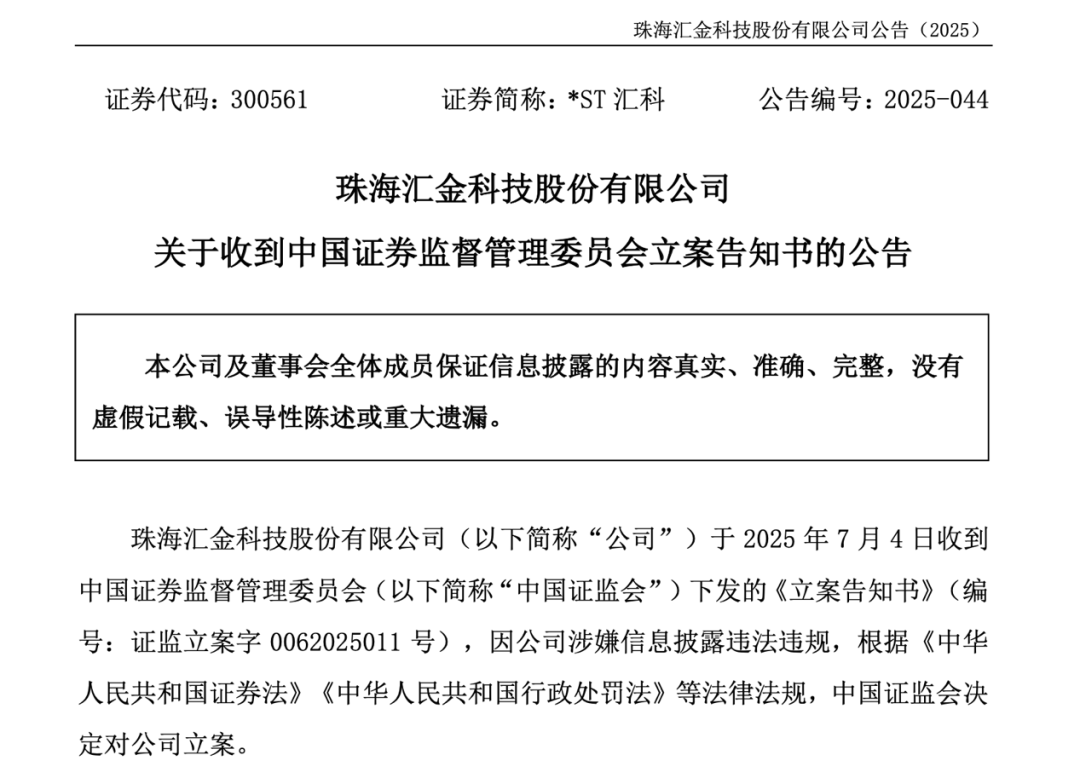 珠海汇金科技股份有限公司公告（2025）

证券代码：300561　　证券简称：*ST 汇科　　公告编号：2025-044

珠海汇金科技股份有限公司
关于收到中国证券监督管理委员会立案告知书的公告

本公司及董事会全体成员保证信息披露的内容真实、准确、完整，没有虚假记载、误导性陈述或重大遗漏。

珠海汇金科技股份有限公司（以下简称“公司”）于 2025 年 7 月 4 日收到中国证券监督管理委员会（以下简称“中国证监会”）下发的《立案告知书》（编号：证监立案字 0062025011 号），因公司涉嫌信息披露违法违规，根据《中华人民共和国证券法》《中华人民共和国行政处罚法》等法律法规，中国证监会决定对公司立案。